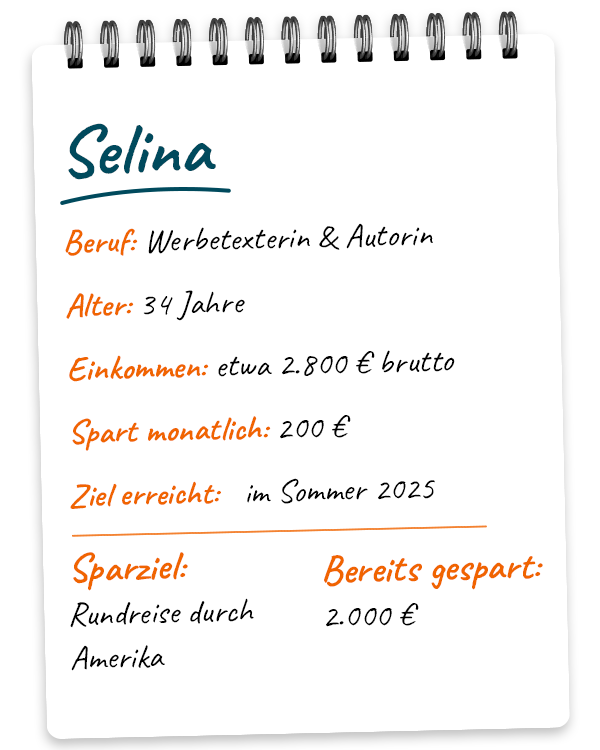 Selina

Beruf: Werbetexterin & Autorin

Alter: 34 Jahre

Einkommen: etwa 2.800 € brutto

Spart monatlich: 200 €

Ziel erreicht: im Sommer 2025

Sparziel:
Rundreise durch Amerika

Bereits gespart:
2.000 €